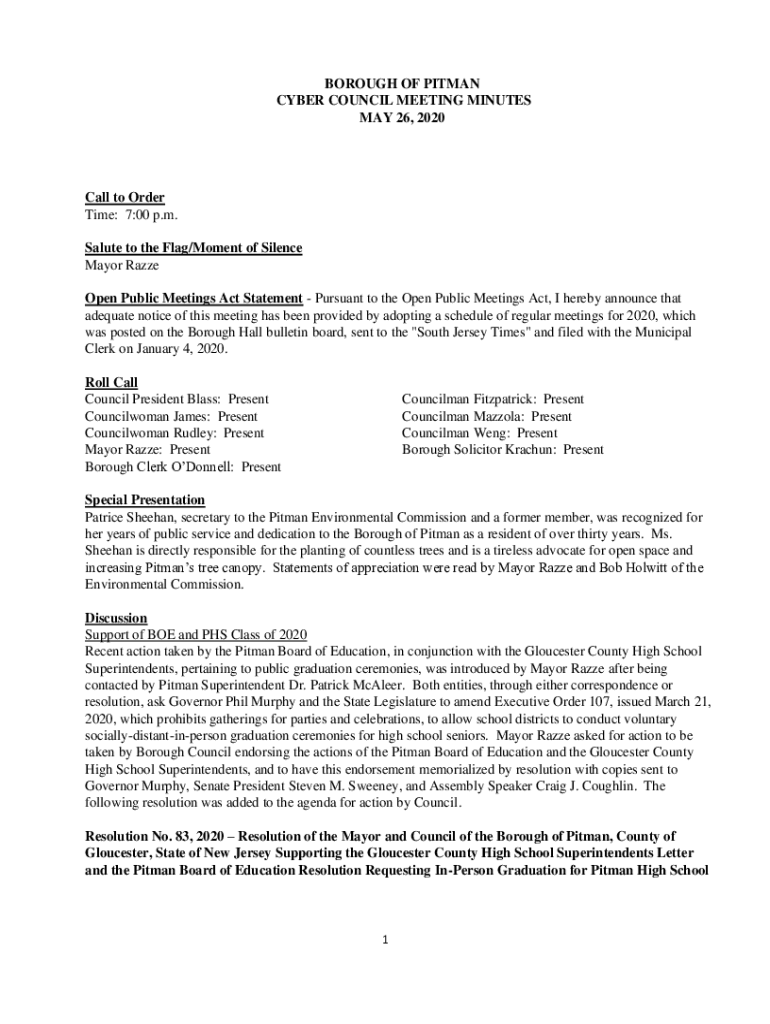 BOROUGH OF PITMAN
CYBER COUNCIL MEETING MINUTES
MAY 26, 2020

Call to Order
Time: 7:00 p.m.

Salute to the Flag/Moment of Silence
Mayor Razze

Open Public Meetings Act Statement - Pursuant to the Open Public Meetings Act, I hereby announce that adequate notice of this meeting has been provided by adopting a schedule of regular meetings for 2020, which was posted on the Borough Hall bulletin board, sent to the "South Jersey Times" and filed with the Municipal Clerk on January 4, 2020.

Roll Call
Council President Blass: Present
Councilwoman James: Present
Councilwoman Rudley: Present
Mayor Razze: Present
Borough Clerk O'Donnell: Present

Councilman Fitzpatrick: Present
Councilman Mazzola: Present
Councilman Weng: Present
Borough Solicitor Krachun: Present

Special Presentation
Patrice Sheehan, secretary to the Pitman Environmental Commission and a former member, was recognized for her years of public service and dedication to the Borough of Pitman as a resident of over thirty years. Ms. Sheehan is directly responsible for the planting of countless trees and is a tireless advocate for open space and increasing Pitman's tree canopy. Statements of appreciation were read by Mayor Razze and Bob Holwitt of the Environmental Commission.

Discussion
Support of BOE and PHS Class of 2020
Recent action taken by the Pitman Board of Education, in conjunction with the Gloucester County High School Superintendents, pertaining to public graduation ceremonies, was introduced by Mayor Razze after being contacted by Pitman Superintendent Dr. Patrick McAleer. Both entities, through either correspondence or resolution, ask Governor Phil Murphy and the State Legislature to amend Executive Order 107, issued March 21, 2020, which prohibits gatherings for parties and celebrations, to allow school districts to conduct voluntary socially-distant-in-person graduation ceremonies for high school seniors. Mayor Razze asked for action to be taken by Borough Council endorsing the actions of the Pitman Board of Education and the Gloucester County High School Superintendents, and to have this endorsement memorialized by resolution with copies sent to Governor Murphy, Senate President Steven M. Sweeney, and Assembly Speaker Craig J. Coughlin. The following resolution was added to the agenda for action by Council.

Resolution No. 83, 2020 – Resolution of the Mayor and Council of the Borough of Pitman, County of Gloucester, State of New Jersey Supporting the Gloucester County High School Superintendents Letter and the Pitman Board of Education Resolution Requesting In-Person Graduation for Pitman High School

1